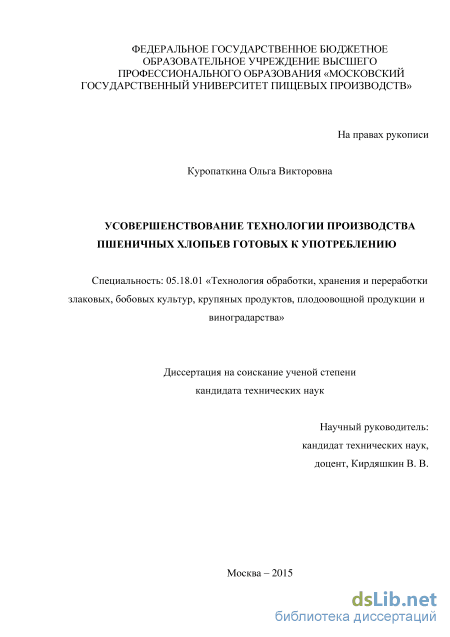 ФЕДЕРАЛЬНОЕ ГОСУДАРСТВЕННОЕ БЮДЖЕТНОЕ ОБРАЗОВАТЕЛЬНОЕ УЧРЕЖДЕНИЕ ВЫСШЕГО ПРОФЕССИОНАЛЬНОГО ОБРАЗОВАНИЯ «МОСКОВСКИЙ ГОСУДАРСТВЕННЫЙ УНИВЕРСИТЕТ ПИЩЕВЫХ ПРОИЗВОДСТВ»

На правах рукописи

Куропаткина Ольга Викторовна

УСОВЕРШЕНСТВОВАНИЕ ТЕХНОЛОГИИ ПРОИЗВОДСТВА ПШЕНИЧНЫХ ХЛОПЬЕВ ГОТОВЫХ К УПОТРЕБЛЕНИЮ

Специальность: 05.18.01 «Технология обработки, хранения и переработки злаковых, бобовых культур, крупяных продуктов, плодоовощной продукции и виноградарства»

Диссертация на соискание ученой степени кандидата технических наук

Научный руководитель:
кандидат технических наук,
доцент, Кирдяшкин В. В.

Москва – 2015

dsLib.net
библиотека диссертаций